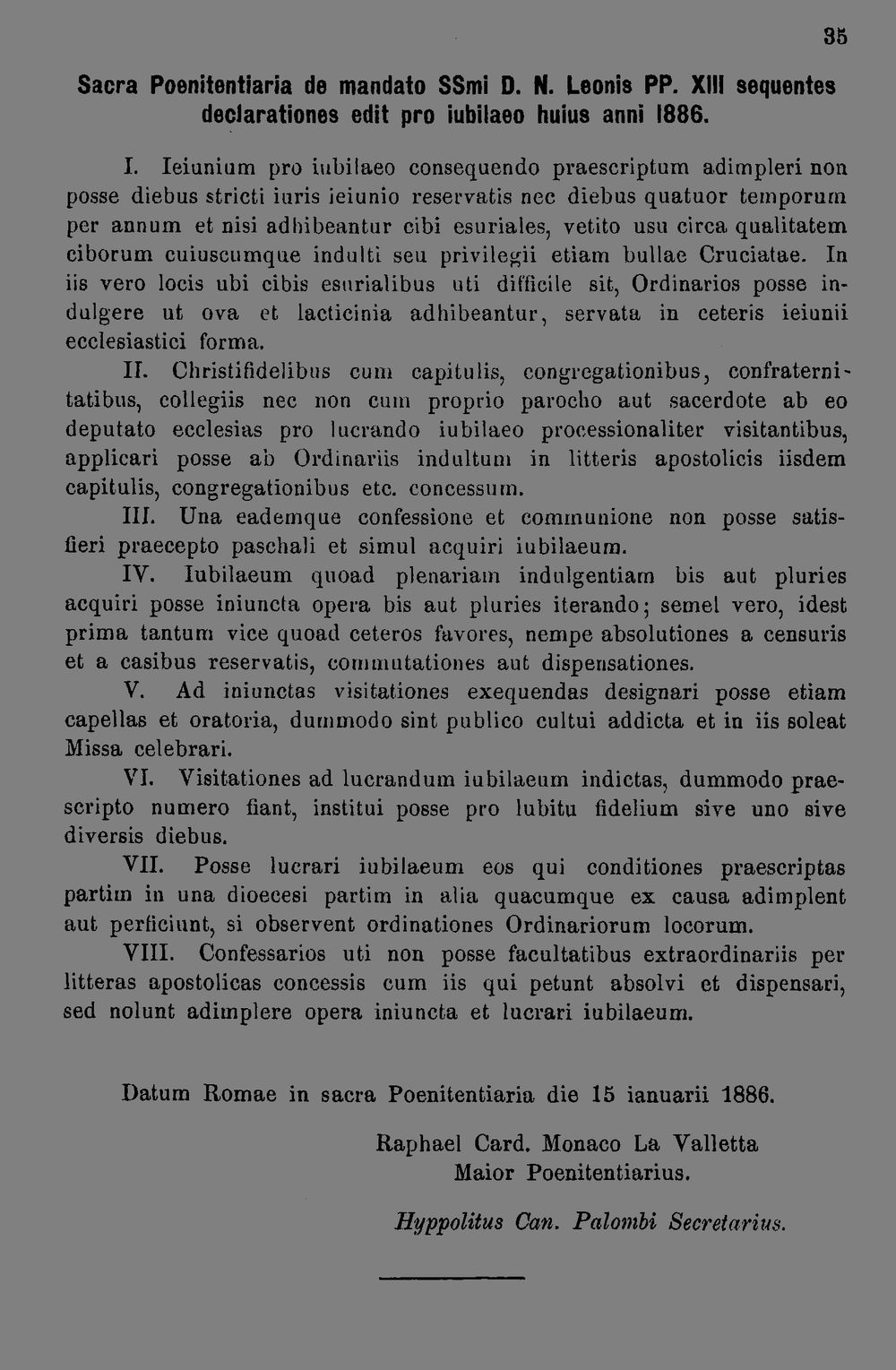 35

Sacra Poenitentiaria de mandato SSmi D. N. Leonis PP. XIII sequentes declarationes edit pro iubilaeo huius anni 1886.

I. Ieiunium pro iubilaeo consequendo praescriptum adimpleri non posse diebus stricti iuris ieiunio reservatis nec diebus quatuor temporum per annum et nisi adhibeantur cibi esuriales, vetito usu circa qualitatem ciborum cuiuscumque indulti seu privilegii etiam bullae Cruciatae. In iis vero locis ubi cibis esurialibus uti difficile sit, Ordinarios posse indulgere ut ova et lacticinia adhibeantur, servata in ceteris ieiunii ecclesiastici forma.

II. Christifidelibus cum capitulis, congregationibus, confraternitatibus, collegiis nec non cum proprio parocho aut sacerdote ab eo deputato ecclesias pro lucrando iubilaeo processionaliter visitantibus, applicari posse ab Ordinariis indultum in litteris apostolicis iisdem capitulis, congregationibus etc. concessum.

III. Una eademque confessione et communione non posse satisfieri praecepto paschali et simul acquiri iubilaeum.

IV. Iubilaeum quoad plenariam indulgentiam bis aut pluries acquiri posse iniuncta opera bis aut pluries iterando; semel vero, idest prima tantum vice quoad ceteros favores, nempe absolutiones a censuris et a casibus reservatis, commutationes aut dispensationes.

V. Ad iniunctas visitationes exequendas designari posse etiam capellas et oratoria, dummodo sint publico cultui addicta et in iis soleat Missa celebrari.

VI. Visitationes ad lucrandum iubilaeum indictas, dummodo praescripto numero fiant, institui posse pro lubitu fidelium sive uno sive diversis diebus.

VII. Posse lucrari iubilaeum eos qui conditiones praescriptas partim in una dioecesi partim in alia quacumque ex causa adimplent aut perficiunt, si observent ordinationes Ordinariorum locorum.

VIII. Confessarios uti non posse facultatibus extraordinariis per litteras apostolicas concessis cum iis qui petunt absolvi et dispensari, sed nolunt adimplere opera iniuncta et lucrari iubilaeum.

Datum Romae in sacra Poenitentiaria die 15 ianuarii 1886.

Raphael Card. Monaco La Valletta
Maior Poenitentiarius.

Hyppolitus Can. Palombi Secretarius.